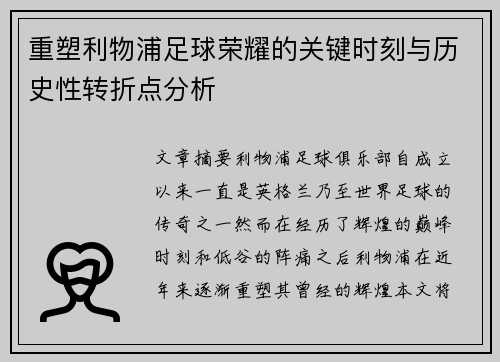 重塑利物浦足球荣耀的关键时刻与历史性转折点分析

文章摘要利物浦足球俱乐部自成立以来一直是英格兰乃至世界足球的传奇之一然而在经历了辉煌的巅峰时刻和低谷的阵痛之后利物浦在近年来逐渐重塑其曾经的辉煌本文将